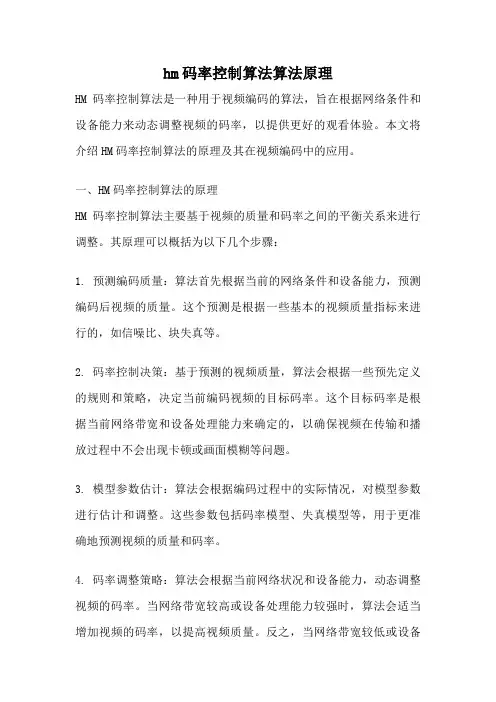 hm码率控制算法算法原理

HM 码率控制算法是一种用于视频编码的算法，旨在根据网络条件和设备能力来动态调整视频的码率，以提供更好的观看体验。本文将介绍HM码率控制算法的原理及其在视频编码中的应用。

一、HM码率控制算法的原理

HM 码率控制算法主要基于视频的质量和码率之间的平衡关系来进行调整。其原理可以概括为以下几个步骤：

1. 预测编码质量：算法首先根据当前的网络条件和设备能力，预测编码后视频的质量。这个预测是根据一些基本的视频质量指标来进行的，如信噪比、块失真等。

2. 码率控制决策：基于预测的视频质量，算法会根据一些预先定义的规则和策略，决定当前编码视频的目标码率。这个目标码率是根据当前网络带宽和设备处理能力来确定的，以确保视频在传输和播放过程中不会出现卡顿或画面模糊等问题。

3. 模型参数估计：算法会根据编码过程中的实际情况，对模型参数进行估计和调整。这些参数包括码率模型、失真模型等，用于更准确地预测视频的质量和码率。

4. 码率调整策略：算法会根据当前网络状况和设备能力，动态调整视频的码率。当网络带宽较高或设备处理能力较强时，算法会适当增加视频的码率，以提高视频质量。反之，当网络带宽较低或设备